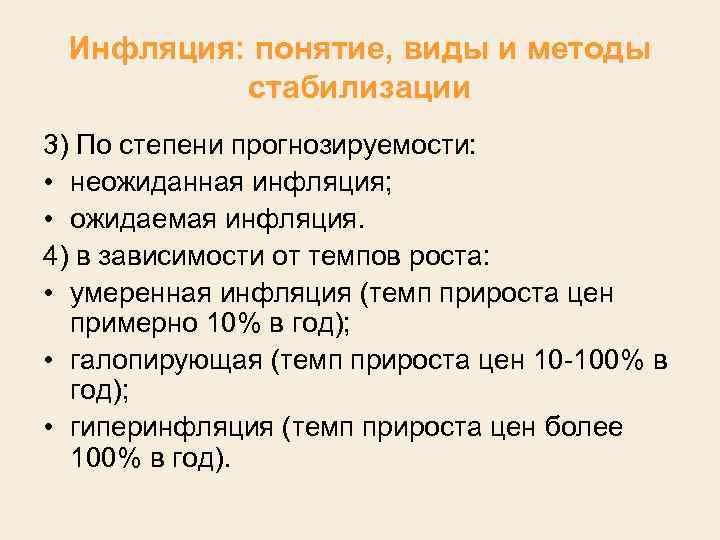 Инфляция: понятие, виды и методы стабилизации

3) По степени прогнозируемости:
• неожиданная инфляция;
• ожидаемая инфляция.
4) в зависимости от темпов роста:
• умеренная инфляция (темп прироста цен примерно 10% в год);
• галопирующая (темп прироста цен 10-100% в год);
• гиперинфляция (темп прироста цен более 100% в год).